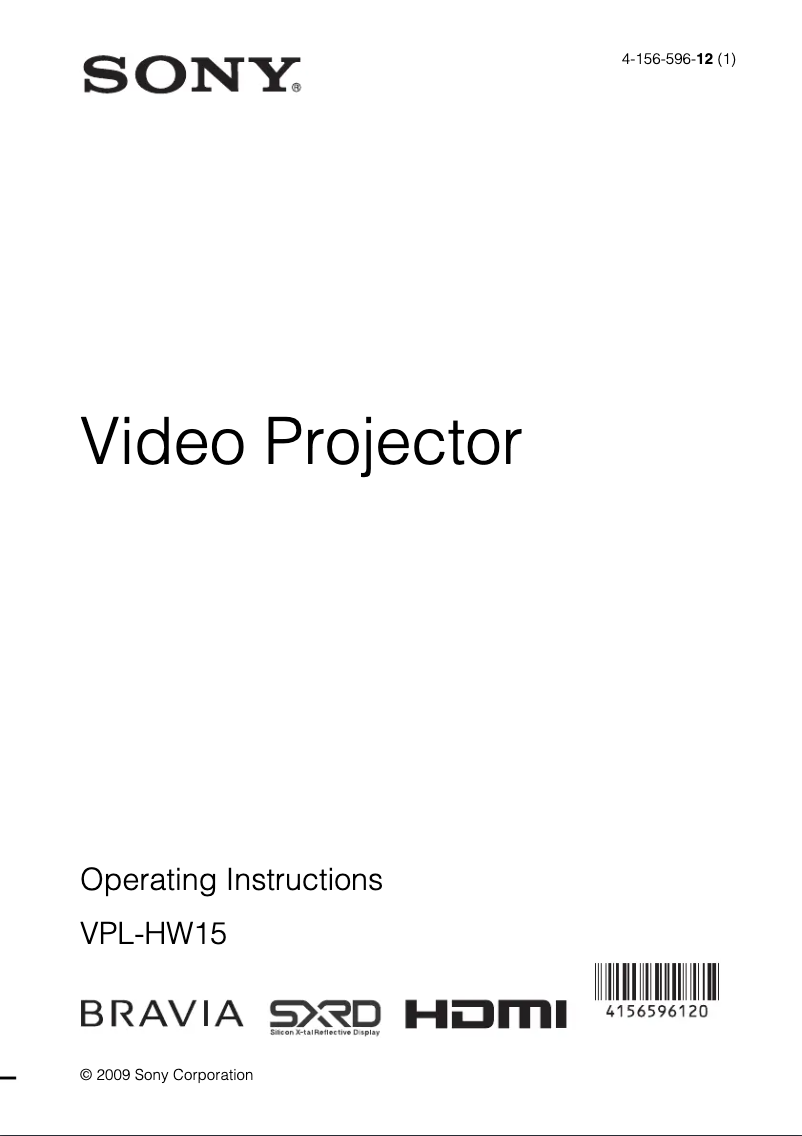 SONY®

4-156-596-12 (1)

Video Projector

Operating Instructions

VPL-HW15

BRAVIA SXRD Silicon X-tal Reflective Display HDMI

4156596120

© 2009 Sony Corporation